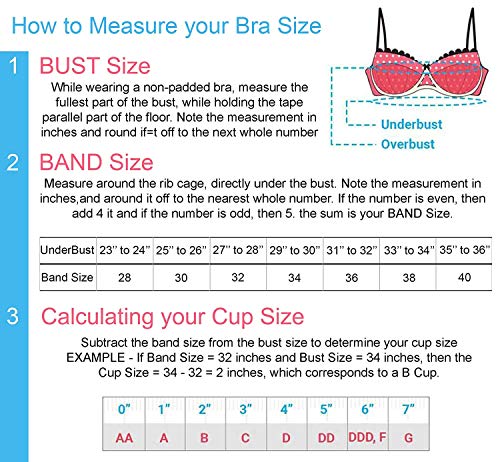 How to Measure your Bra Size

1 BUST Size

While wearing a non-padded bra, measure the fullest part of the bust, while holding the tape parallel part of the floor. Note the measurement in inches and round if=t off to the next whole number

Underbust
Overbust

2 BAND Size

Measure around the rib cage, directly under the bust. Note the measurement in inches,and around it off to the nearest whole number. If the number is even, then add 4 it and if the number is odd, then 5. the sum is your BAND Size.

| UnderBust | 23'' to 24'' | 25'' to 26'' | 27'' to 28'' | 29'' to 30'' | 31'' to 32'' | 33'' to 34'' | 35'' to 36'' |
|---|---|---|---|---|---|---|---|
| Band Size | 28 | 30 | 32 | 34 | 36 | 38 | 40 |

3 Calculating your Cup Size

Subtract the band size from the bust size to determine your cup size EXAMPLE - If Band Size = 32 inches and Bust Size = 34 inches, then the Cup Size = 34 - 32 = 2 inches, which corresponds to a B Cup.

| 0" | 1" | 2" | 3" | 4" | 5" | 6" | 7" |
|---|---|---|---|---|---|---|---|
| AA | A | B | C | D | DD | DDD, F | G |